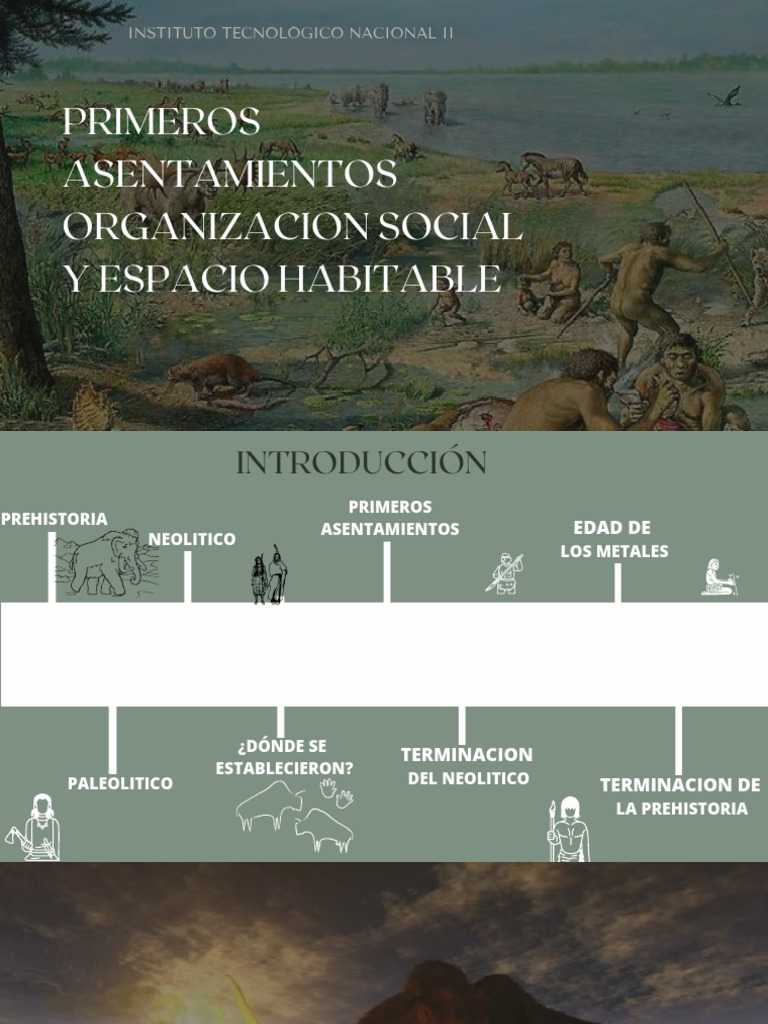 INSTITUTO TECNOLOGICO NACIONAL II

PRIMEROS ASENTAMIENTOS ORGANIZACION SOCIAL Y ESPACIO HABITABLE

INTRODUCCIÓN

PREHISTORIA

NEOLITICO

PRIMEROS ASENTAMIENTOS

EDAD DE LOS METALES

PALEOLITICO

¿DÓNDE SE ESTABLECIERON?

TERMINACION DEL NEOLITICO

TERMINACION DE LA PREHISTORIA